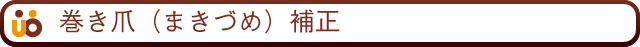 巻き爪（まきづめ）補正